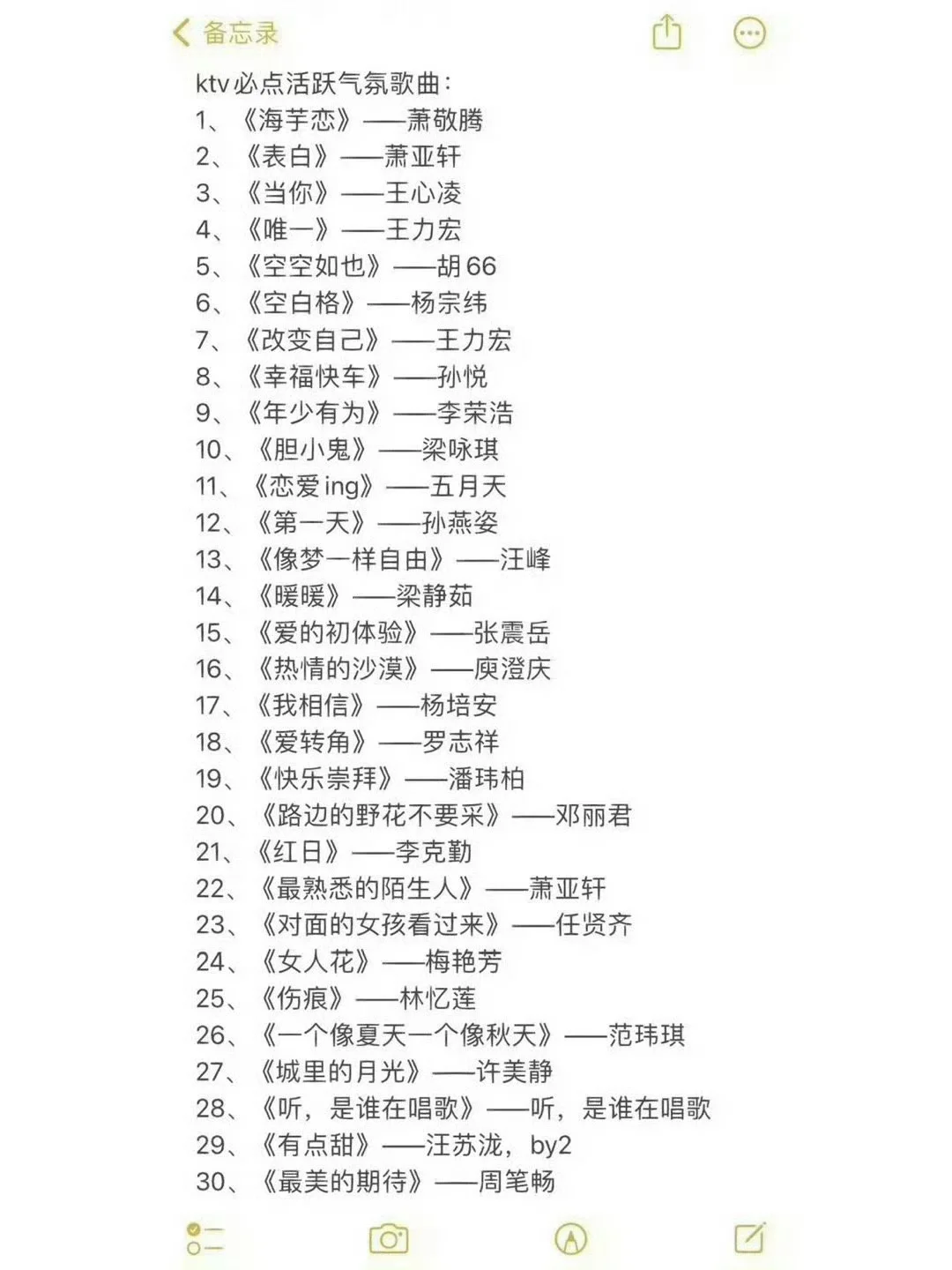 备忘录

ktv必点活跃气氛歌曲：
1、《海芋恋》——萧敬腾
2、《表白》——萧亚轩
3、《当你》——王心凌
4、《唯一》——王力宏
5、《空空如也》——胡66
6、《空白格》——杨宗纬
7、《改变自己》——王力宏
8、《幸福快车》——孙悦
9、《年少有为》——李荣浩
10、《胆小鬼》——梁咏琪
11、《恋爱ing》——五月天
12、《第一天》——孙燕姿
13、《像梦一样自由》——汪峰
14、《暖暖》——梁静茹
15、《爱的初体验》——张震岳
16、《热情的沙漠》——庾澄庆
17、《我相信》——杨培安
18、《爱转角》——罗志祥
19、《快乐崇拜》——潘玮柏
20、《路边的野花不要采》——邓丽君
21、《红日》——李克勤
22、《最熟悉的陌生人》——萧亚轩
23、《对面的女孩看过来》——任贤齐
24、《女人花》——梅艳芳
25、《伤痕》——林忆莲
26、《一个像夏天一个像秋天》——范玮琪
27、《城里的月光》——许美静
28、《听，是谁在唱歌》——听，是谁在唱歌
29、《有点甜》——汪苏泷，by2
30、《最美的期待》——周笔畅